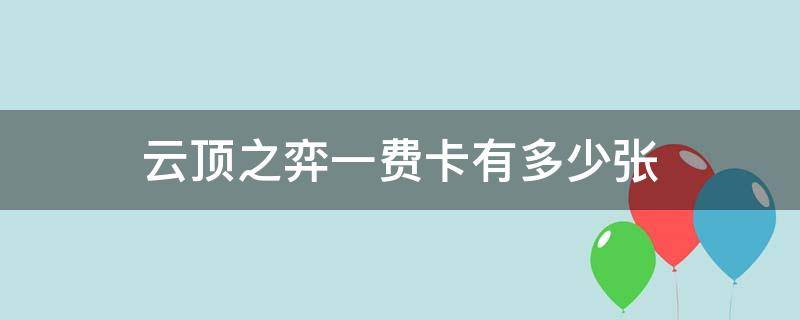 云顶之弈一费卡有多少张